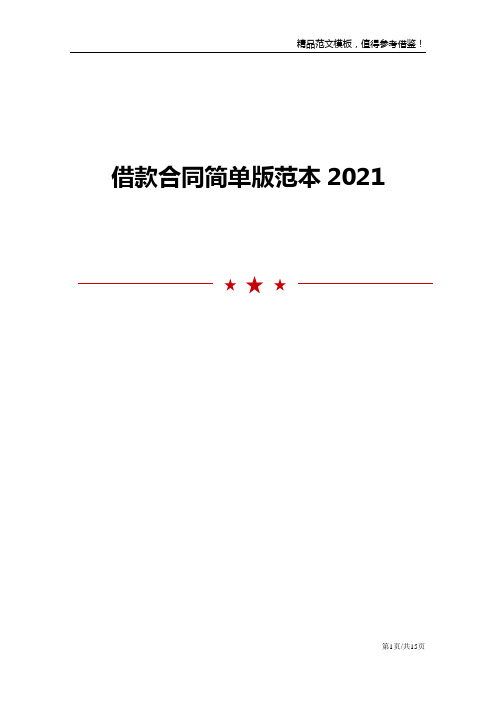 精品范文模板，值得参考借鉴！

借款合同简单版范本 2021

第1页/共15页